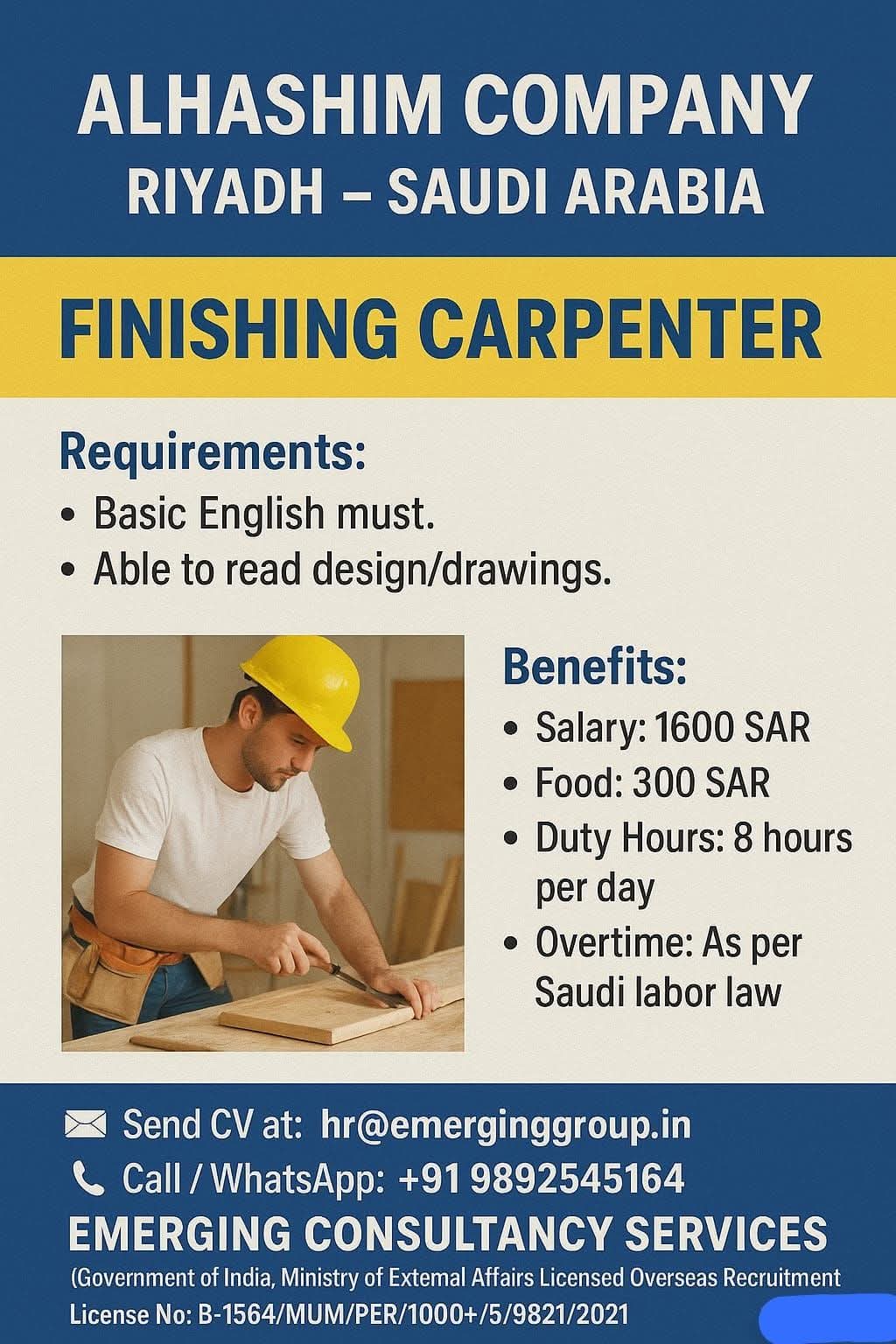 ALHASHIM COMPANY
RIYADH – SAUDI ARABIA

FINISHING CARPENTER

Requirements:
• Basic English must.
• Able to read design/drawings.

Benefits:
• Salary: 1600 SAR
• Food: 300 SAR
• Duty Hours: 8 hours per day
• Overtime: As per Saudi labor law

Send CV at: hr@emerginggroup.in
Call / WhatsApp: +91 9892545164
EMERGING CONSULTANCY SERVICES
(Government of India, Ministry of Extemal Affairs Licensed Overseas Recruitment
License No: B-1564/MUM/PER/1000+/5/9821/2021